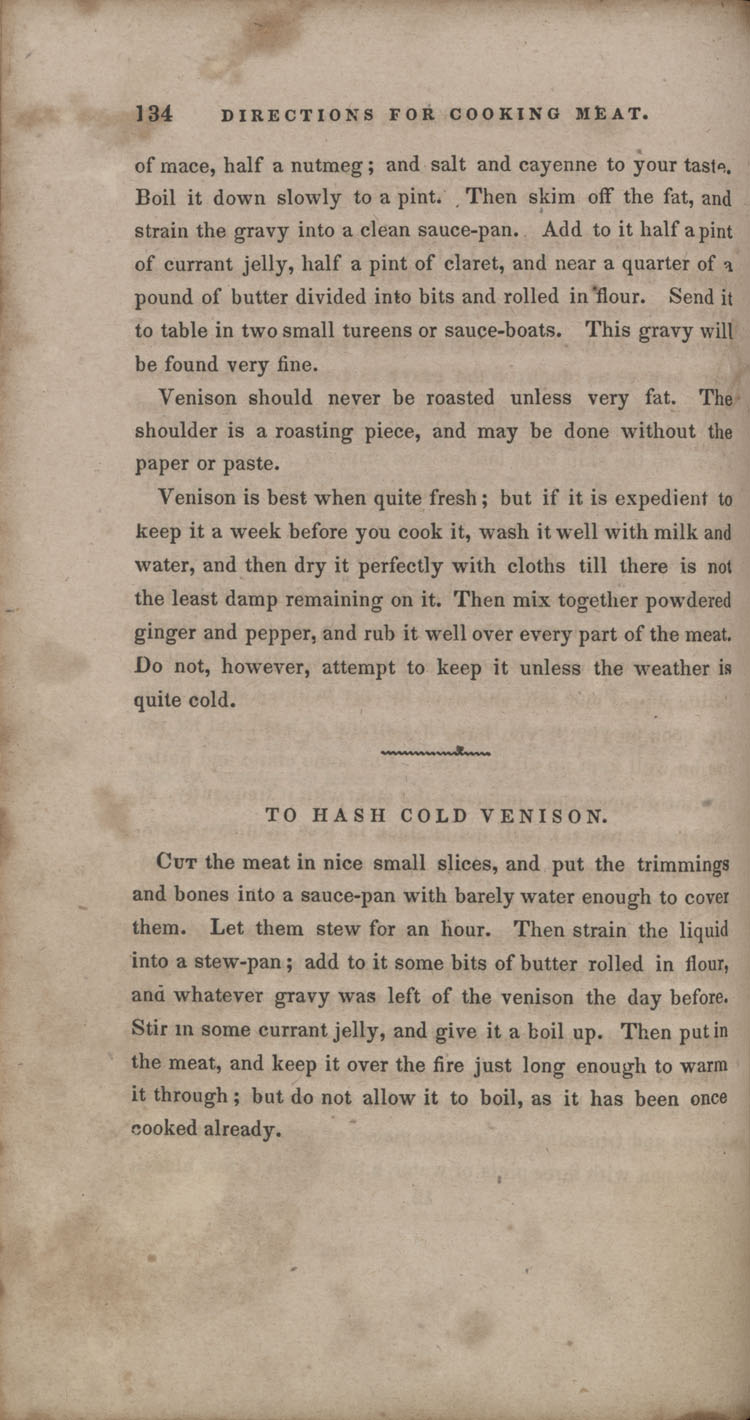 134 DIRECTIONS FOR COOKING MEAT.

of mace, half a nutmeg; and salt and cayenne to your taste. Boil it down slowly to a pint. Then skim off the fat, and strain the gravy into a clean sauce-pan. Add to it half a pint of currant jelly, half a pint of claret, and near a quarter of a pound of butter divided into bits and rolled in flour. Send it to table in two small tureens or sauce-boats. This gravy will be found very fine.

Venison should never be roasted unless very fat. The shoulder is a roasting piece, and may be done without the paper or paste.

Venison is best when quite fresh; but if it is expedient to keep it a week before you cook it, wash it well with milk and water, and then dry it perfectly with cloths till there is not the least damp remaining on it. Then mix together powdered ginger and pepper, and rub it well over every part of the meat. Do not, however, attempt to keep it unless the weather is quite cold.

TO HASH COLD VENISON.

Cut the meat in nice small slices, and put the trimmings and bones into a sauce-pan with barely water enough to cover them. Let them stew for an hour. Then strain the liquid into a stew-pan; add to it some bits of butter rolled in flour, and whatever gravy was left of the venison the day before. Stir in some currant jelly, and give it a boil up. Then put in the meat, and keep it over the fire just long enough to warm it through; but do not allow it to boil, as it has been once cooked already.